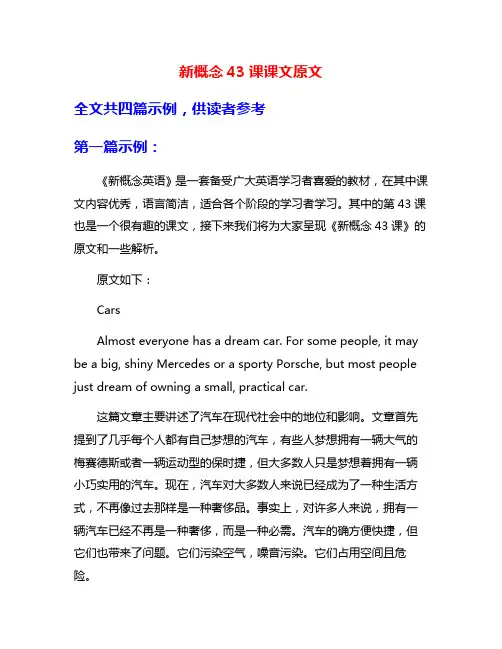 新概念 43 课课文原文

全文共四篇示例，供读者参考

第一篇示例：

《新概念英语》是一套备受广大英语学习者喜爱的教材，在其中课文内容优秀，语言简洁，适合各个阶段的学习者学习。其中的第 43 课也是一个很有趣的课文，接下来我们将为大家呈现《新概念 43 课》的原文和一些解析。

原文如下：

Cars

Almost everyone has a dream car. For some people, it may be a big, shiny Mercedes or a sporty Porsche, but most people just dream of owning a small, practical car.

这篇文章主要讲述了汽车在现代社会中的地位和影响。文章首先提到了几乎每个人都有自己梦想的汽车，有些人梦想拥有一辆大气的梅赛德斯或者一辆运动型的保时捷，但大多数人只是梦想着拥有一辆小巧实用的汽车。现在，汽车对大多数人来说已经成为了一种生活方式，不再像过去那样是一种奢侈品。事实上，对许多人来说，拥有一辆汽车已经不再是一种奢侈，而是一种必需。汽车的确方便快捷，但它们也带来了问题。它们污染空气，噪音污染。它们占用空间且危险。